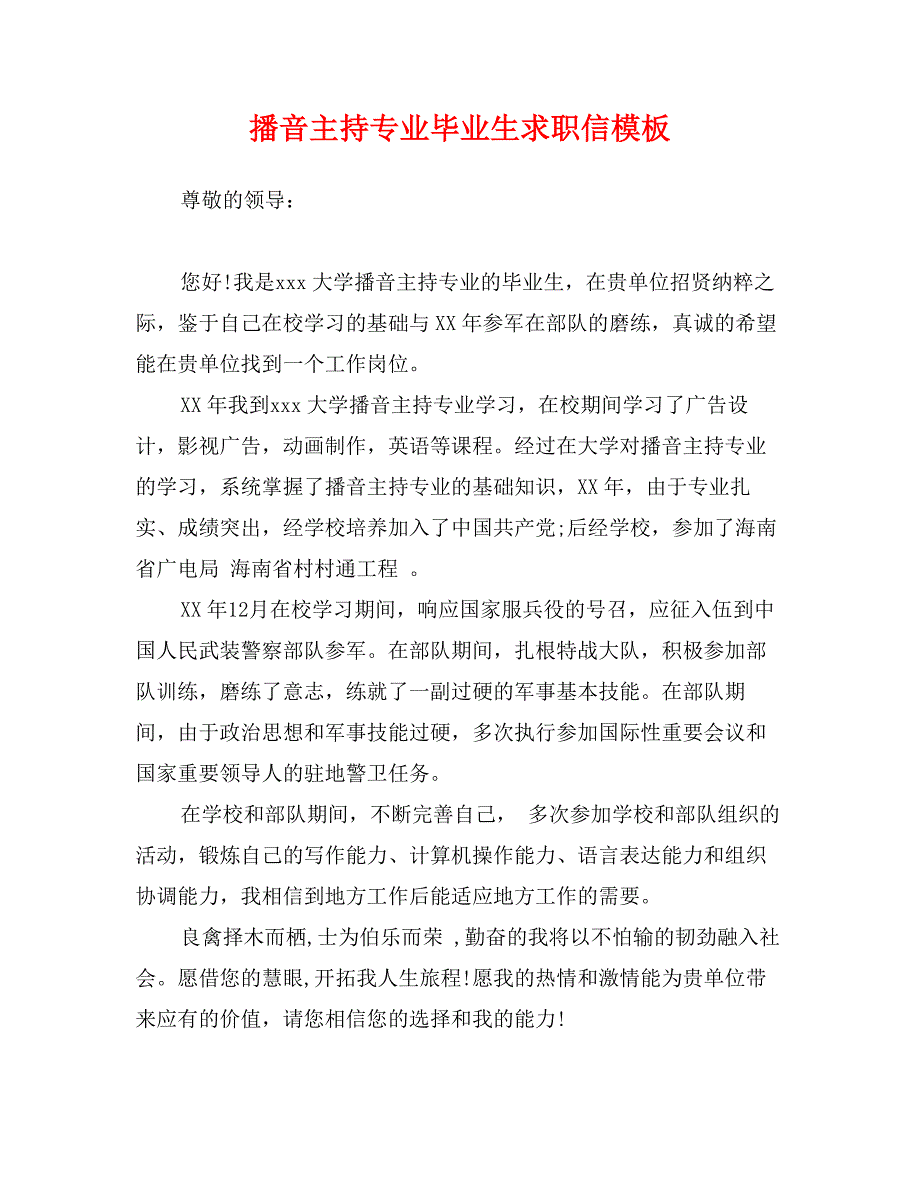 播音主持专业毕业生求职信模板

尊敬的领导：

您好!我是xxx 大学播音主持专业的毕业生，在贵单位招贤纳粹之际，鉴于自己在校学习的基础与 XX 年参军在部队的磨练，真诚的希望能在贵单位找到一个工作岗位。

XX 年我到xxx 大学播音主持专业学习，在校期间学习了广告设计，影视广告，动画制作，英语等课程。经过在大学对播音主持专业的学习，系统掌握了播音主持专业的基础知识，XX 年，由于专业扎实、成绩突出，经学校培养加入了中国共产党;后经学校，参加了海南省广电局 海南省村村通工程 。

XX 年12月在校学习期间，响应国家服兵役的号召，应征入伍到中国人民武装警察部队参军。在部队期间，扎根特战大队，积极参加部队训练，磨练了意志，练就了一副过硬的军事基本技能。在部队期间，由于政治思想和军事技能过硬，多次执行参加国际性重要会议和国家重要领导人的驻地警卫任务。

在学校和部队期间，不断完善自己， 多次参加学校和部队组织的活动，锻炼自己的写作能力、计算机操作能力、语言表达能力和组织协调能力，我相信到地方工作后能适应地方工作的需要。

良禽择木而栖,士为伯乐而荣 ,勤奋的我将以不怕输的韧劲融入社会。愿借您的慧眼,开拓我人生旅程!愿我的热情和激情能为贵单位带来应有的价值，请您相信您的选择和我的能力!